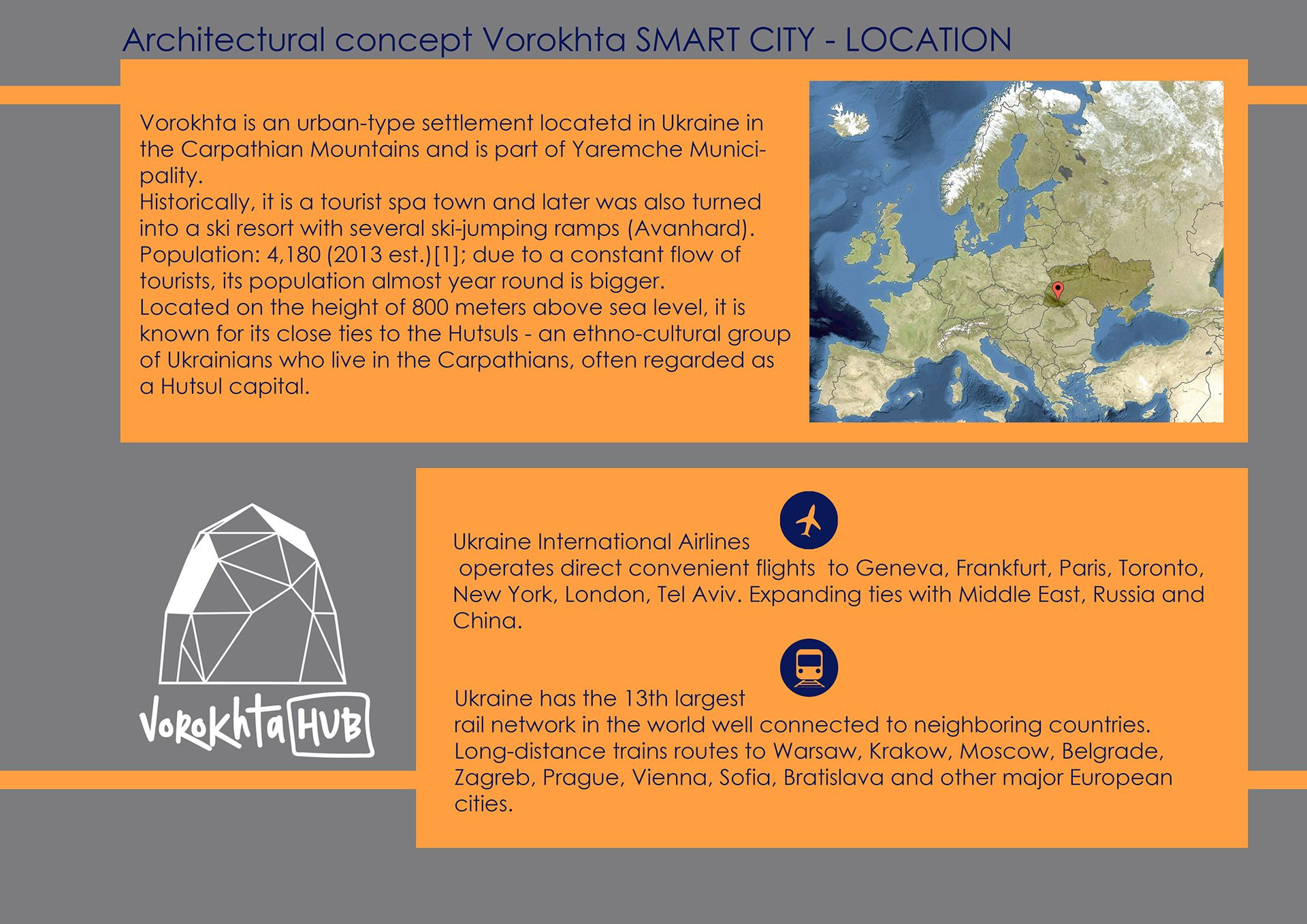 Architectural concept Vorokhta SMART CITY - LOCATION

Vorokhta is an urban-type settlement locatetd in Ukraine in the Carpathian Mountains and is part of Yaremche Municipality.
Historically, it is a tourist spa town and later was also turned into a ski resort with several ski-jumping ramps (Avanhard).
Population: 4,180 (2013 est.)[1]; due to a constant flow of tourists, its population almost year round is bigger.
Located on the height of 800 meters above sea level, it is known for its close ties to the Hutsuls - an ethno-cultural group of Ukrainians who live in the Carpathians, often regarded as a Hutsul capital.

Vorokhta HUB

Ukraine International Airlines
operates direct convenient flights to Geneva, Frankfurt, Paris, Toronto, New York, London, Tel Aviv. Expanding ties with Middle East, Russia and China.

Ukraine has the 13th largest
rail network in the world well connected to neighboring countries. Long-distance trains routes to Warsaw, Krakow, Moscow, Belgrade, Zagreb, Prague, Vienna, Sofia, Bratislava and other major European cities.